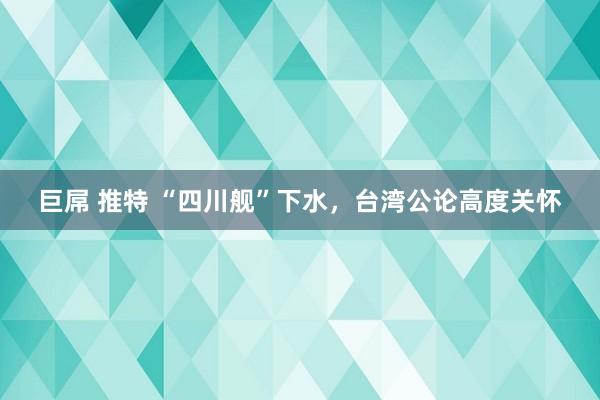 巨屌 推特 “四川舰”下水，台湾公论高度关怀